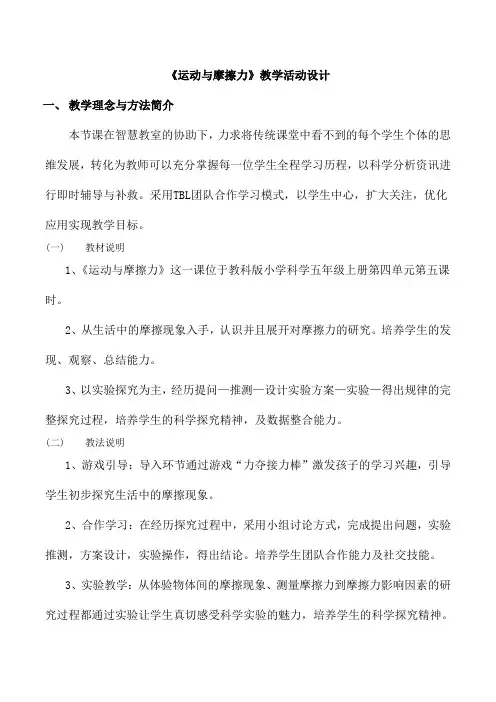 《运动与摩擦力》教学活动设计

一、 教学理念与方法简介

本节课在智慧教室的协助下，力求将传统课堂中看不到的每个学生个体的思维发展，转化为教师可以充分掌握每一位学生全程学习历程，以科学分析资讯进行即时辅导与补救。采用TBL团队合作学习模式，以学生中心，扩大关注，优化应用实现教学目标。

(一) 教材说明

1、《运动与摩擦力》这一课位于教科版小学科学五年级上册第四单元第五课时。

2、从生活中的摩擦现象入手，认识并且展开对摩擦力的研究。培养学生的发现、观察、总结能力。

3、以实验探究为主，经历提问—推测—设计实验方案—实验—得出规律的完整探究过程，培养学生的科学探究精神，及数据整合能力。

(二) 教法说明

1、游戏引导：导入环节通过游戏“力夺接力棒”激发孩子的学习兴趣，引导学生初步探究生活中的摩擦现象。

2、合作学习：在经历探究过程中，采用小组讨论方式，完成提出问题，实验推测，方案设计，实验操作，得出结论。培养学生团队合作能力及社交技能。

3、实验教学：从体验物体间的摩擦现象、测量摩擦力到摩擦力影响因素的研究过程都通过实验让学生真切感受科学实验的魅力，培养学生的科学探究精神。